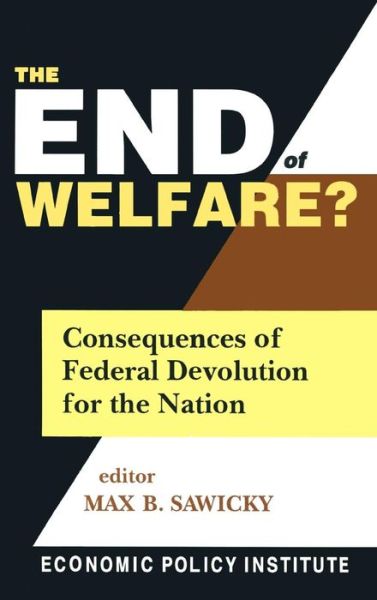 THE END of WELFARE?

Consequences of Federal Devolution for the Nation

editor
MAX B. SAWICKY

ECONOMIC POLICY INSTITUTE